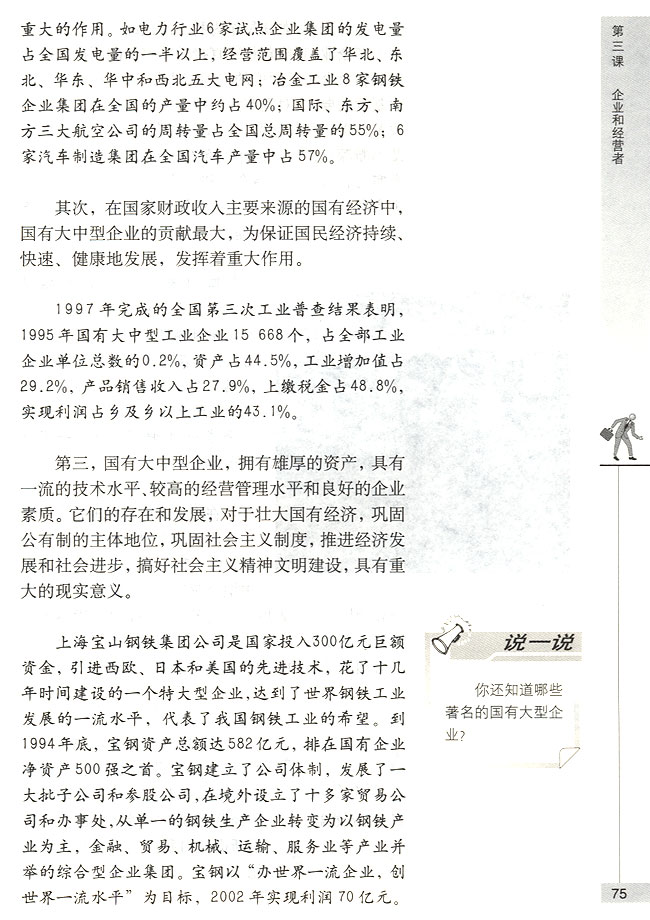 重大的作用。如电力行业6家试点企业集团的发电量占全国发电量的一半以上，经营范围覆盖了华北、东北、华东、华中和西北五大电网；冶金工业8家钢铁企业集团在全国的产量中约占40%；国际、东方、南方三大航空公司的周转量占全国总周转量的55%；6家汽车制造集团在全国汽车产量中占57%。

其次，在国家财政收入主要来源的国有经济中，国有大中型企业的贡献最大，为保证国民经济持续、快速、健康地发展，发挥着重大作用。

1997年完成的全国第三次工业普查结果表明，1995年国有大中型工业企业15 668个，占全部工业企业单位总数的0.2%，资产占44.5%，工业增加值占29.2%，产品销售收入占27.9%，上缴税金占48.8%，实现利润占乡及乡以上工业的43.1%。

第三，国有大中型企业，拥有雄厚的资产，具有一流的技术水平、较高的经营管理水平和良好的企业素质。它们的存在和发展，对于壮大国有经济，巩固公有制的主体地位，巩固社会主义制度，推进经济发展和社会进步，搞好社会主义精神文明建设，具有重大的现实意义。

上海宝山钢铁集团公司是国家投入300亿元巨额资金，引进西欧、日本和美国的先进技术，花了十几年时间建设的一个特大型企业，达到了世界钢铁工业发展的一流水平，代表了我国钢铁工业的希望。到1994年底，宝钢资产总额达582亿元，排在国有企业净资产500强之首。宝钢建立了公司体制，发展了一大批子公司和参股公司，在境外设立了十多家贸易公司和办事处，从单一的钢铁生产企业转变为以钢铁产业为主，金融、贸易、机械、运输、服务业等产业并举的综合型企业集团。宝钢以“办世界一流企业、创世界一流水平”为目标，2002年实现利润70亿元。

第三课 企业和经营者

说一说

你还知道哪些著名的国有大型企业？

75